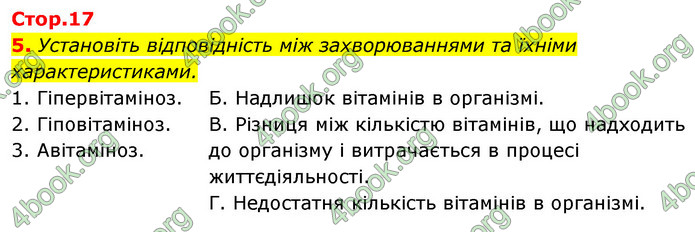 Стор.17

5. Установіть відповідність між захворюваннями та їхніми характеристиками.

1. Гіпервітаміноз.
2. Гіповітаміноз.
3. Авітаміноз.

Б. Надлишок вітамінів в організмі.
В. Різниця між кількістю вітамінів, що надходить до організму і витрачається в процесі життєдіяльності.
Г. Недостатня кількість вітамінів в організмі.

4book.org